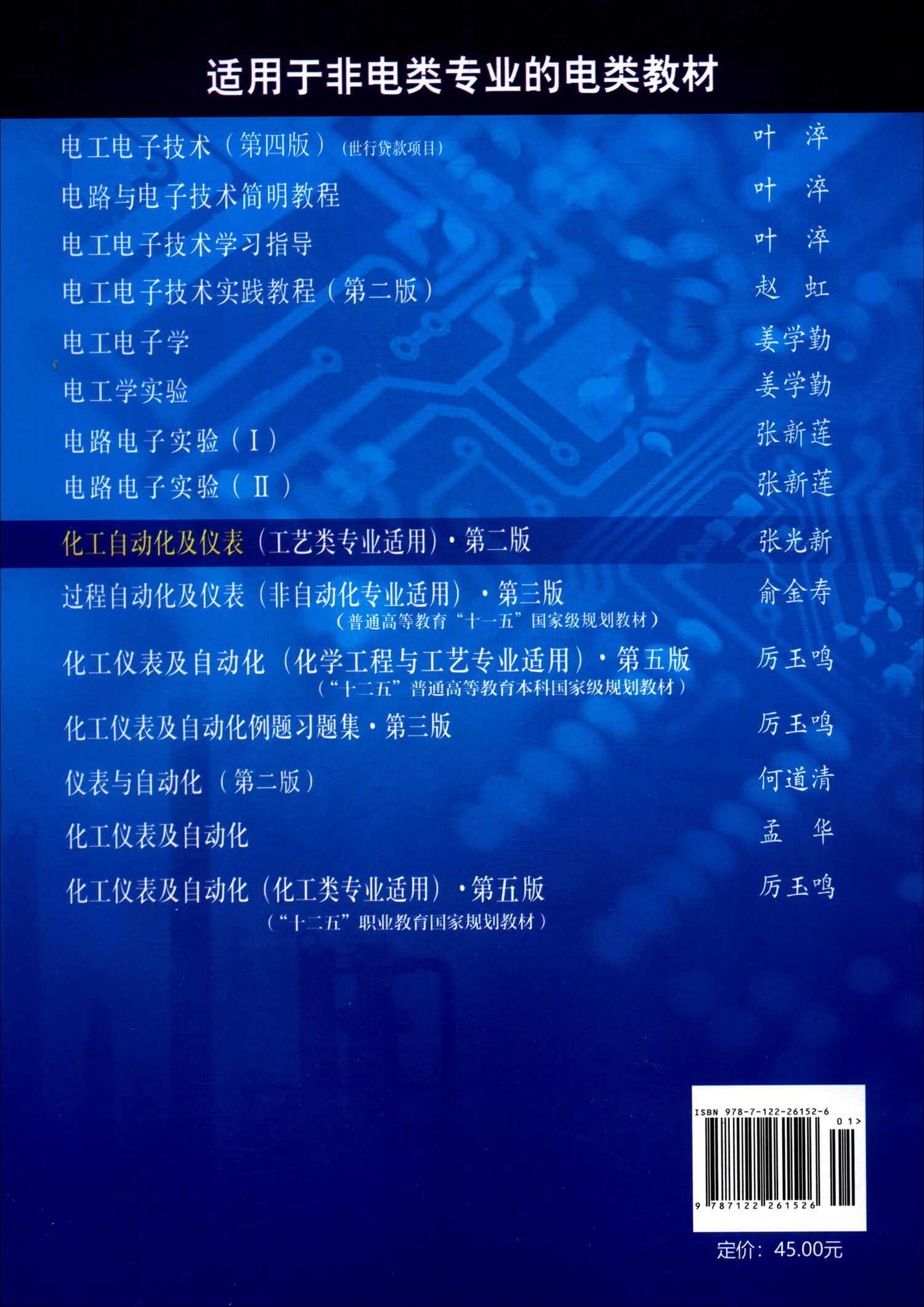 适用于非电类专业的电类教材

电工电子技术（第四版）（世行贷款项目） 叶 淬
电路与电子技术简明教程 叶 淬
电工电子技术学习指导 叶 淬
电工电子技术实践教程（第二版） 赵 虹
电工电子学 姜学勤
电工学实验 姜学勤
电路电子实验（Ⅰ） 张新莲
电路电子实验（Ⅱ） 张新莲
化工自动化及仪表（工艺类专业适用）·第二版 张光新
过程自动化及仪表（非自动化专业适用）·第三版 俞金寿
（普通高等教育“十一五”国家级规划教材）
化工仪表及自动化（化学工程与工艺专业适用）·第五版 厉玉鸣
（“十二五”普通高等教育本科国家级规划教材）
化工仪表及自动化例题习题集·第三版 厉玉鸣
仪表与自动化（第二版） 何道清
化工仪表及自动化 孟 华
化工仪表及自动化（化工类专业适用）·第五版 厉玉鸣
（“十二五”职业教育国家规划教材）

ISBN 978-7-122-26152-6
01>
9 787122 261526
定价：45.00元